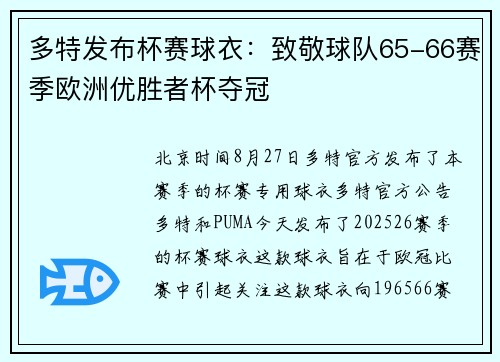 多特发布杯赛球衣：致敬球队65-66赛季欧洲优胜者杯夺冠

北京时间8月27日多特官方发布了本赛季的杯赛专用球衣多特官方公告多特和PUMA今天发布了202526赛季的杯赛球衣这款球衣旨在于欧冠比赛中引起关注这款球衣向196566赛